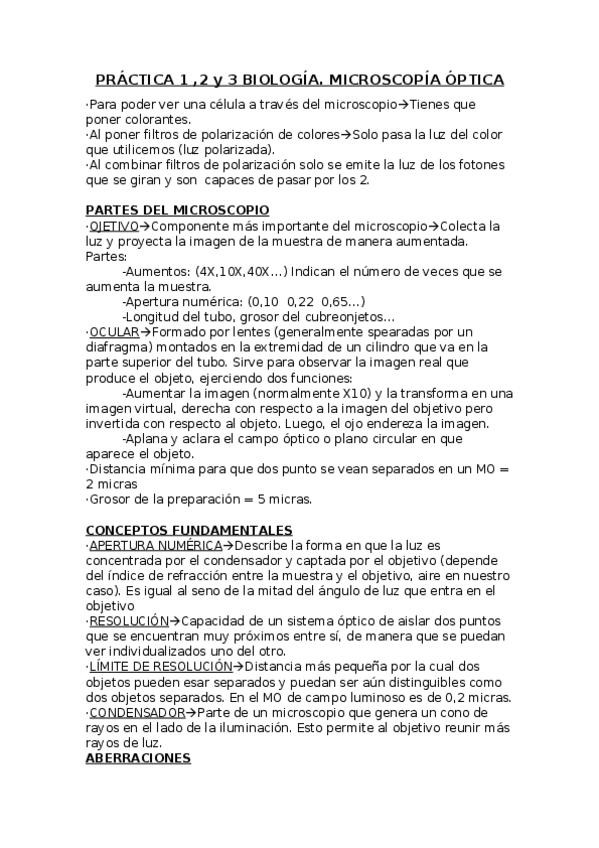 PRÁCTICA 1 ,2 y 3 BIOLOGÍA. MICROSCOPÍA ÓPTICA

·Para poder ver una célula a través del microscopio→Tienes que poner colorantes.
·Al poner filtros de polarización de colores→Solo pasa la luz del color que utilicemos (luz polarizada).
·Al combinar filtros de polarización solo se emite la luz de los fotones que se giran y son capaces de pasar por los 2.

PARTES DEL MICROSCOPIO
·OJETIVO→Componente más importante del microscopio→Colecta la luz y proyecta la imagen de la muestra de manera aumentada. Partes:
-Aumentos: (4X,10X,40X…) Indican el número de veces que se aumenta la muestra.
-Apertura numérica: (0,10 0,22 0,65…)
-Longitud del tubo, grosor del cubreonjetos…
·OCULAR→Formado por lentes (generalmente spearadas por un diafragma) montados en la extremidad de un cilindro que va en la parte superior del tubo. Sirve para observar la imagen real que produce el objeto, ejerciendo dos funciones:
-Aumentar la imagen (normalmente X10) y la transforma en una imagen virtual, derecha con respecto a la imagen del objetivo pero invertida con respecto al objeto. Luego, el ojo endereza la imagen.
-Aplana y aclara el campo óptico o plano circular en que aparece el objeto.
·Distancia mínima para que dos punto se vean separados en un MO = 2 micras
·Grosor de la preparación = 5 micras.

CONCEPTOS FUNDAMENTALES
·APERTURA NUMÉRICA→Describe la forma en que la luz es concentrada por el condensador y captada por el objetivo (depende del índice de refracción entre la muestra y el objetivo, aire en nuestro caso). Es igual al seno de la mitad del ángulo de luz que entra en el objetivo
·RESOLUCIÓN→Capacidad de un sistema óptico de aislar dos puntos que se encuentran muy próximos entre sí, de manera que se puedan ver individualizados uno del otro.
·LÍMITE DE RESOLUCIÓN→Distancia más pequeña por la cual dos objetos pueden esar separados y puedan ser aún distinguibles como dos objetos separados. En el MO de campo luminoso es de 0,2 micras.
·CONDENSADOR→Parte de un microscopio que genera un cono de rayos en el lado de la iluminación. Esto permite al objetivo reunir más rayos de luz.
ABERRACIONES